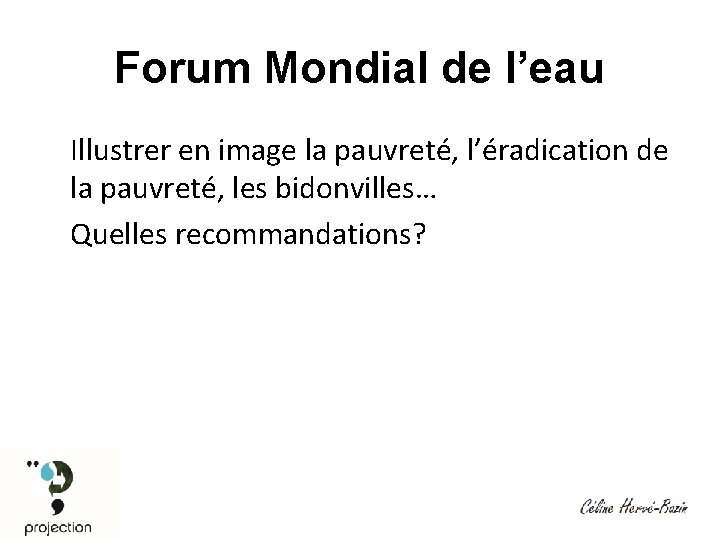 Forum Mondial de l'eau

Illustrer en image la pauvreté, l'éradication de la pauvreté, les bidonvilles…

Quelles recommandations?

projection

Céline Hervé-Bazin